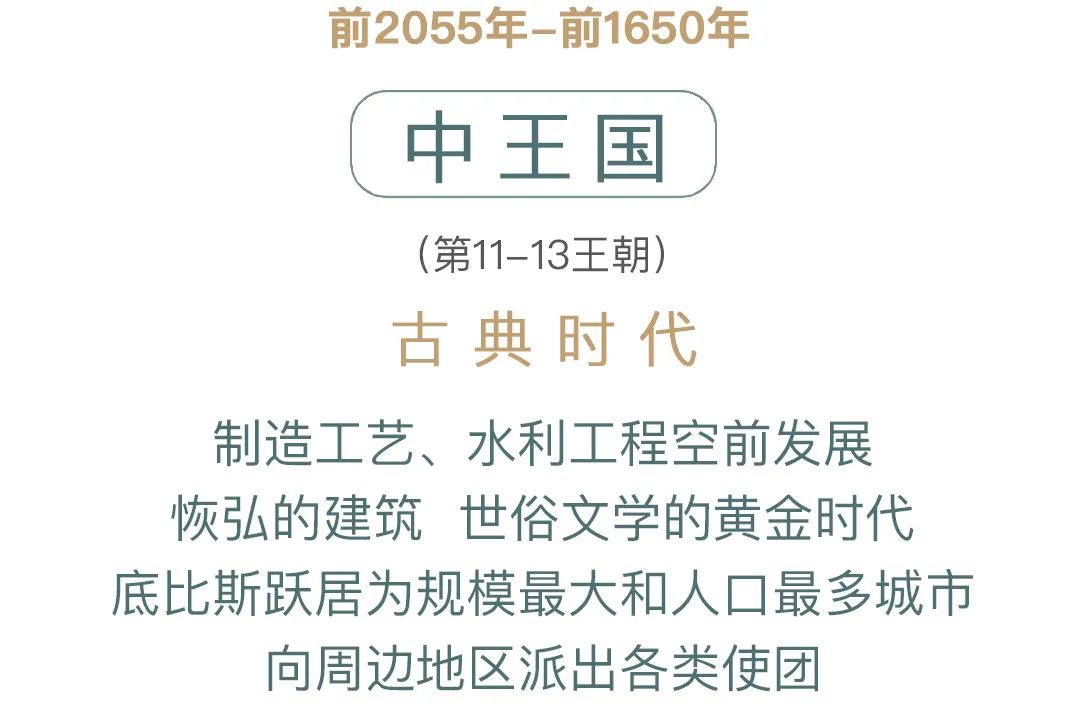 前2055年–前1650年

中王国

（第11–13王朝）

古典时代

制造工艺、水利工程空前发展
恢弘的建筑  世俗文学的黄金时代
底比斯跃居为规模最大和人口最多城市
向周边地区派出各类使团